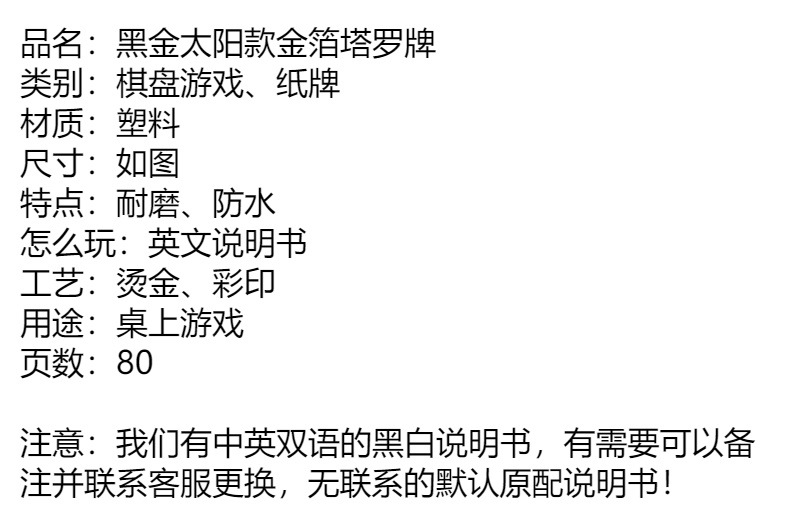 品名：黑金太阳款金箔塔罗牌
类别：棋盘游戏、纸牌
材质：塑料
尺寸：如图
特点：耐磨、防水
怎么玩：英文说明书
工艺：烫金、彩印
用途：桌上游戏
页数：80

注意：我们有中英双语的黑白说明书，有需要可以备注并联系客服更换，无联系的默认原配说明书！